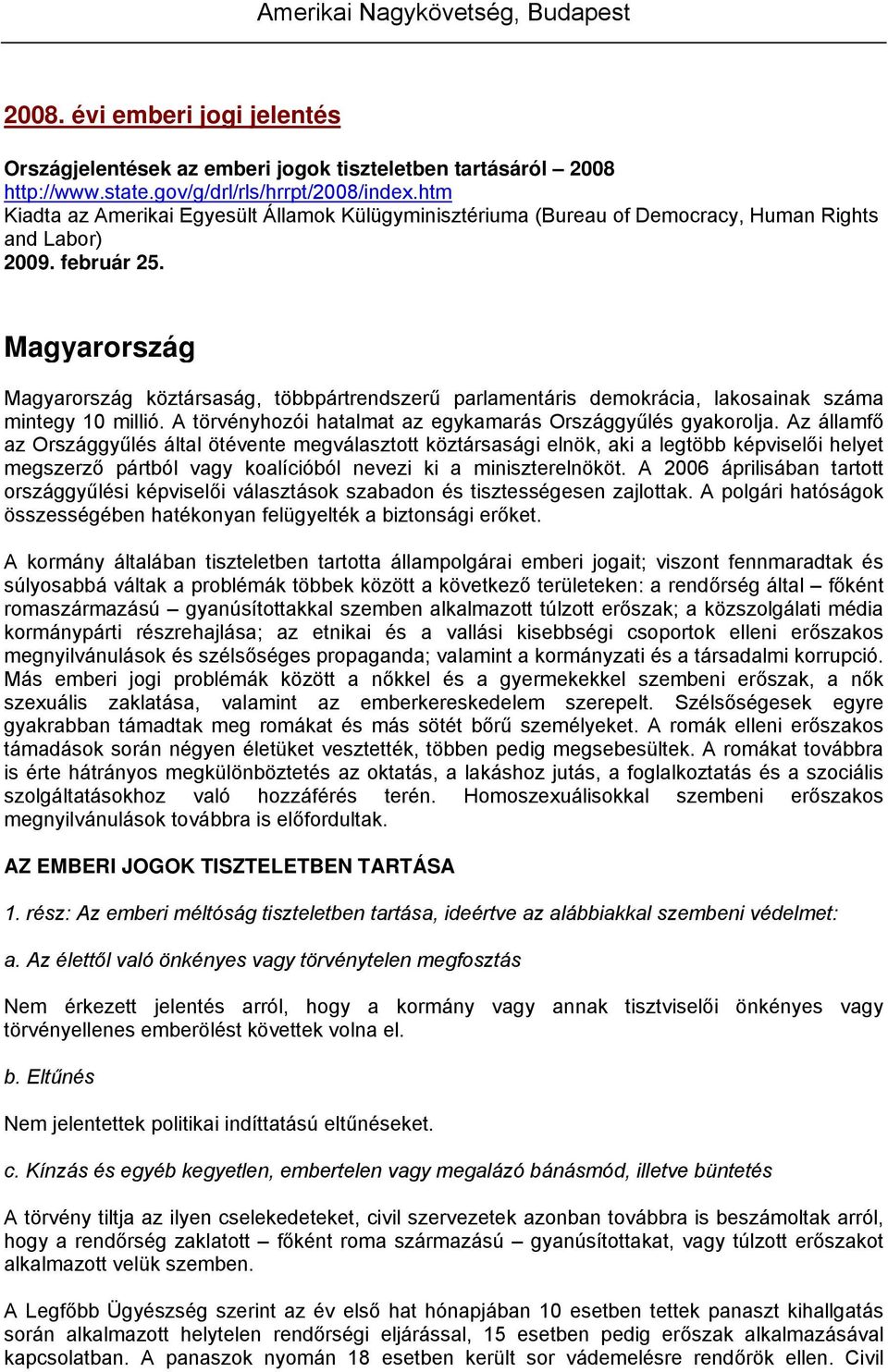 Amerikai Nagykövetség, Budapest

2008. évi emberi jogi jelentés

Országjelentések az emberi jogok tiszteletben tartásáról – 2008
http://www.state.gov/g/drl/rls/hrrpt/2008/index.htm
Kiadta az Amerikai Egyesült Államok Külügyminisztériuma (Bureau of Democracy, Human Rights and Labor)
2009. február 25.

Magyarország

Magyarország köztársaság, többpártrendszerű parlamentáris demokrácia, lakosainak száma mintegy 10 millió. A törvényhozói hatalmat az egykamarás Országgyűlés gyakorolja. Az államfő az Országgyűlés által ötévente megválasztott köztársasági elnök, aki a legtöbb képviselői helyet megszerző pártból vagy koalícióból nevezi ki a miniszterelnököt. A 2006 áprilisában tartott országgyűlési képviselői választások szabadon és tisztességesen zajlottak. A polgári hatóságok összességében hatékonyan felügyelték a biztonsági erőket.

A kormány általában tiszteletben tartotta állampolgárai emberi jogait; viszont fennmaradtak és súlyosabbá váltak a problémák többek között a következő területeken: a rendőrség által – főként romaszármazású – gyanúsítottakkal szemben alkalmazott túlzott erőszak; a közszolgálati média kormánypárti részrehajlása; az etnikai és a vallási kisebbségi csoportok elleni erőszakos megnyilvánulások és szélsőséges propaganda; valamint a kormányzati és a társadalmi korrupció. Más emberi jogi problémák között a nőkkel és a gyermekekkel szembeni erőszak, a nők szexuális zaklatása, valamint az emberkereskedelem szerepelt. Szélsőségesek egyre gyakrabban támadtak meg romákat és más sötét bőrű személyeket. A romák elleni erőszakos támadások során négyen életüket vesztették, többen pedig megsebesültek. A romákat továbbra is érte hátrányos megkülönböztetés az oktatás, a lakáshoz jutás, a foglalkoztatás és a szociális szolgáltatásokhoz való hozzáférés terén. Homoszexuálisokkal szembeni erőszakos megnyilvánulások továbbra is előfordultak.

AZ EMBERI JOGOK TISZTELETBEN TARTÁSA

1. rész: Az emberi méltóság tiszteletben tartása, ideértve az alábbiakkal szembeni védelmet:

a. Az élettől való önkényes vagy törvénytelen megfosztás

Nem érkezett jelentés arról, hogy a kormány vagy annak tisztviselői önkényes vagy törvényellenes emberölést követtek volna el.

b. Eltűnés

Nem jelentettek politikai indíttatású eltűnéseket.

c. Kínzás és egyéb kegyetlen, embertelen vagy megalázó bánásmód, illetve büntetés

A törvény tiltja az ilyen cselekedeteket, civil szervezetek azonban továbbra is beszámoltak arról, hogy a rendőrség zaklatott – főként roma származású – gyanúsítottakat, vagy túlzott erőszakot alkalmazott velük szemben.

A Legfőbb Ügyészség szerint az év első hat hónapjában 10 esetben tettek panaszt kihallgatás során alkalmazott helytelen rendőrségi eljárással, 15 esetben pedig erőszak alkalmazásával kapcsolatban. A panaszok nyomán 18 esetben került sor vádemelésre rendőrök ellen. Civil